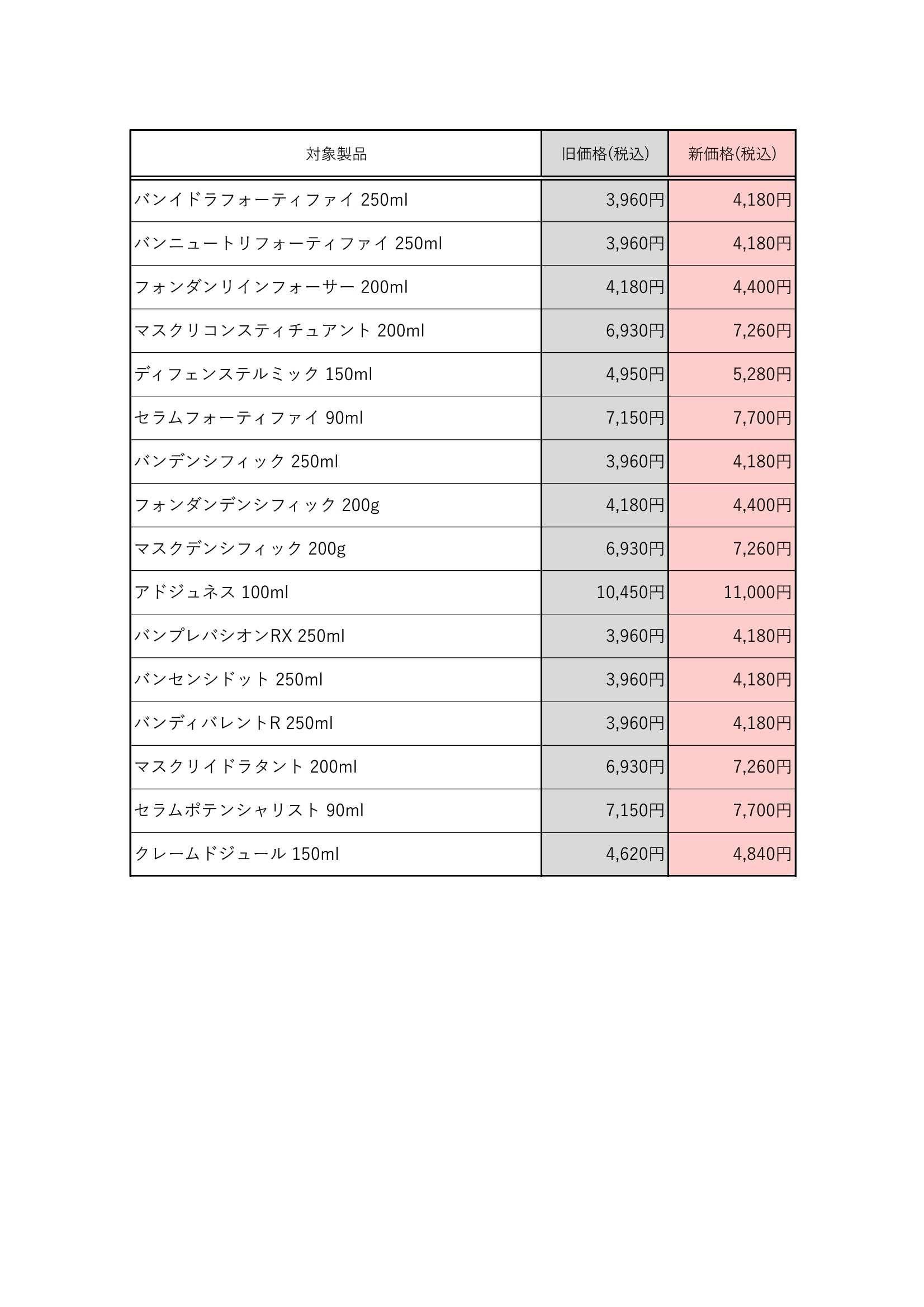 | 対象製品 | 旧価格(税込) | 新価格(税込) |
|---|---|---|
| バンイドラフォーティファイ 250ml | 3,960円 | 4,180円 |
| バンニュートリフォーティファイ 250ml | 3,960円 | 4,180円 |
| フォンダンリインフォーサー 200ml | 4,180円 | 4,400円 |
| マスクリコンスティチュアント 200ml | 6,930円 | 7,260円 |
| ディフェンステルミック 150ml | 4,950円 | 5,280円 |
| セラムフォーティファイ 90ml | 7,150円 | 7,700円 |
| バンデンシフィック 250ml | 3,960円 | 4,180円 |
| フォンダンデンシフィック 200g | 4,180円 | 4,400円 |
| マスクデンシフィック 200g | 6,930円 | 7,260円 |
| アドジュネス 100ml | 10,450円 | 11,000円 |
| バンプレバシオンRX 250ml | 3,960円 | 4,180円 |
| バンセンシドット 250ml | 3,960円 | 4,180円 |
| バンディバレントR 250ml | 3,960円 | 4,180円 |
| マスクリイドラタント 200ml | 6,930円 | 7,260円 |
| セラムポテンシャリスト 90ml | 7,150円 | 7,700円 |
| クレームドジュール 150ml | 4,620円 | 4,840円 |